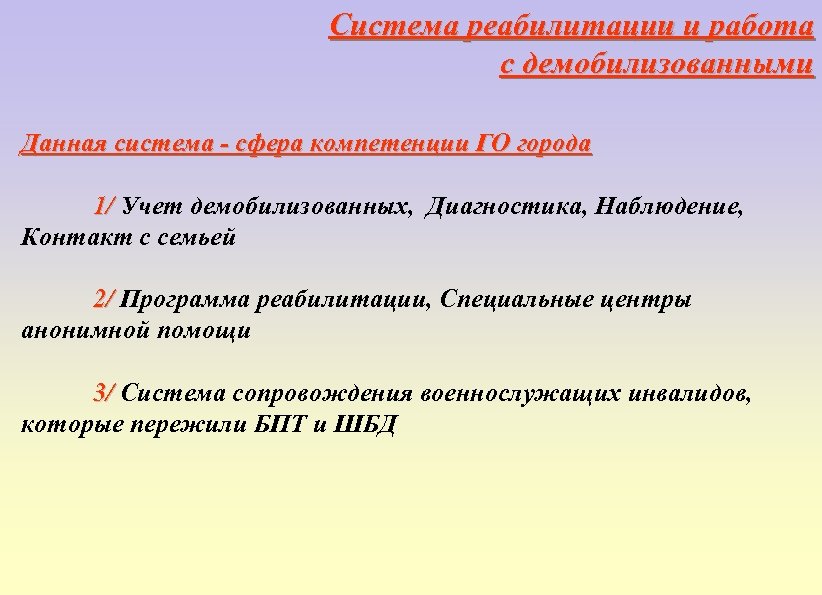 Система реабилитации и работа с демобилизованными

Данная система - сфера компетенции ГО города

1/ Учет демобилизованных, Диагностика, Наблюдение, Контакт с семьей

2/ Программа реабилитации, Специальные центры анонимной помощи

3/ Система сопровождения военнослужащих инвалидов, которые пережили БПТ и ШБД